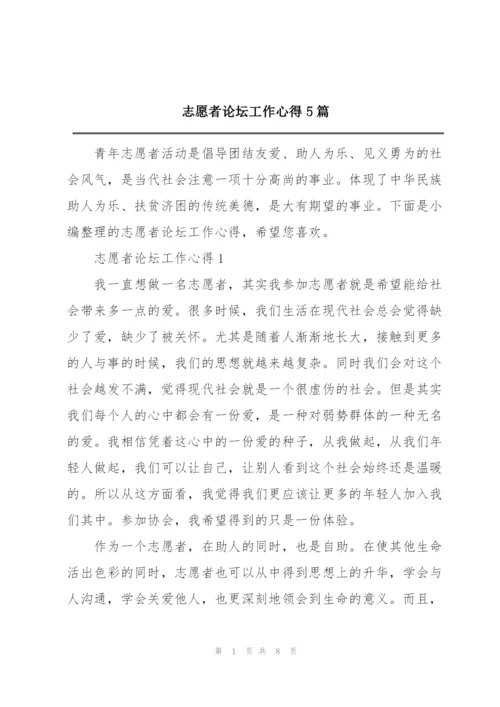 志愿者论坛工作心得5篇

青年志愿者活动是倡导团结友爱、助人为乐、见义勇为的社会风气，是当代社会注意一项十分高尚的事业。体现了中华民族助人为乐、扶贫济困的传统美德，是大有期望的事业。下面是小编整理的志愿者论坛工作心得，希望您喜欢。

志愿者论坛工作心得1

我一直想做一名志愿者，其实我参加志愿者就是希望能给社会带来多一点的爱。很多时候，我们生活在现代社会总会觉得缺少了爱，缺少了被关怀。尤其是随着人渐渐地长大，接触到更多的人与事的时候，我们的思想就越来越复杂。同时我们会对这个社会越发不满，觉得现代社会就是一个很虚伪的社会。但是其实我们每个人的心中都会有一份爱，是一种对弱势群体的一种无名的爱。我相信凭着这心中的一份爱的种子，从我做起，从我们年轻人做起，我们可以让自己，让别人看到这个社会始终还是温暖的。所以从这方面看，我觉得我们更应该让更多的年轻人加入我们其中。参加协会，我希望得到的只是一份体验。

作为一个志愿者，在助人的同时，也是自助。在使其他生命活出色彩的同时，志愿者也可以从中得到思想上的升华，学会与人沟通，学会关爱他人，也更深刻地领会到生命的意义。而且，

第 1 页 共 8 页